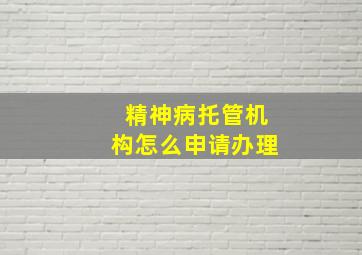 精神病托管机构怎么申请办理